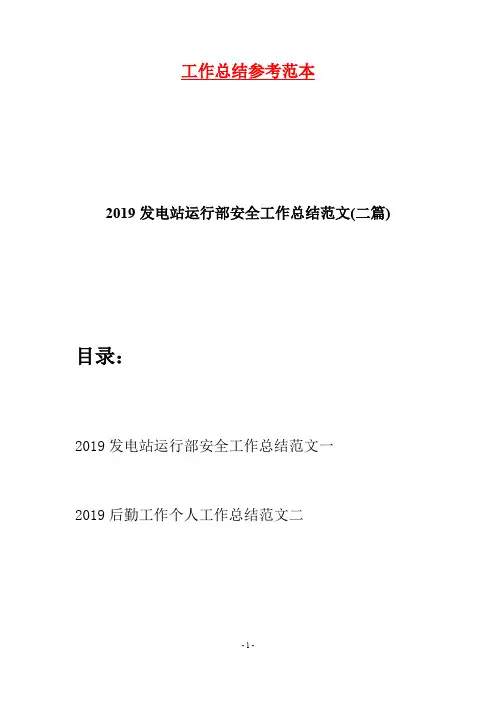 工作总结参考范本

2019 发电站运行部安全工作总结范文(二篇)

目录：

2019 发电站运行部安全工作总结范文一

2019 后勤工作个人工作总结范文二

- 1 -